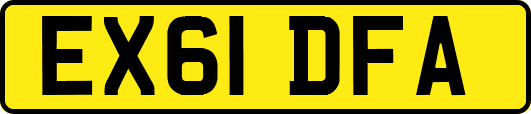 EX61 DFA